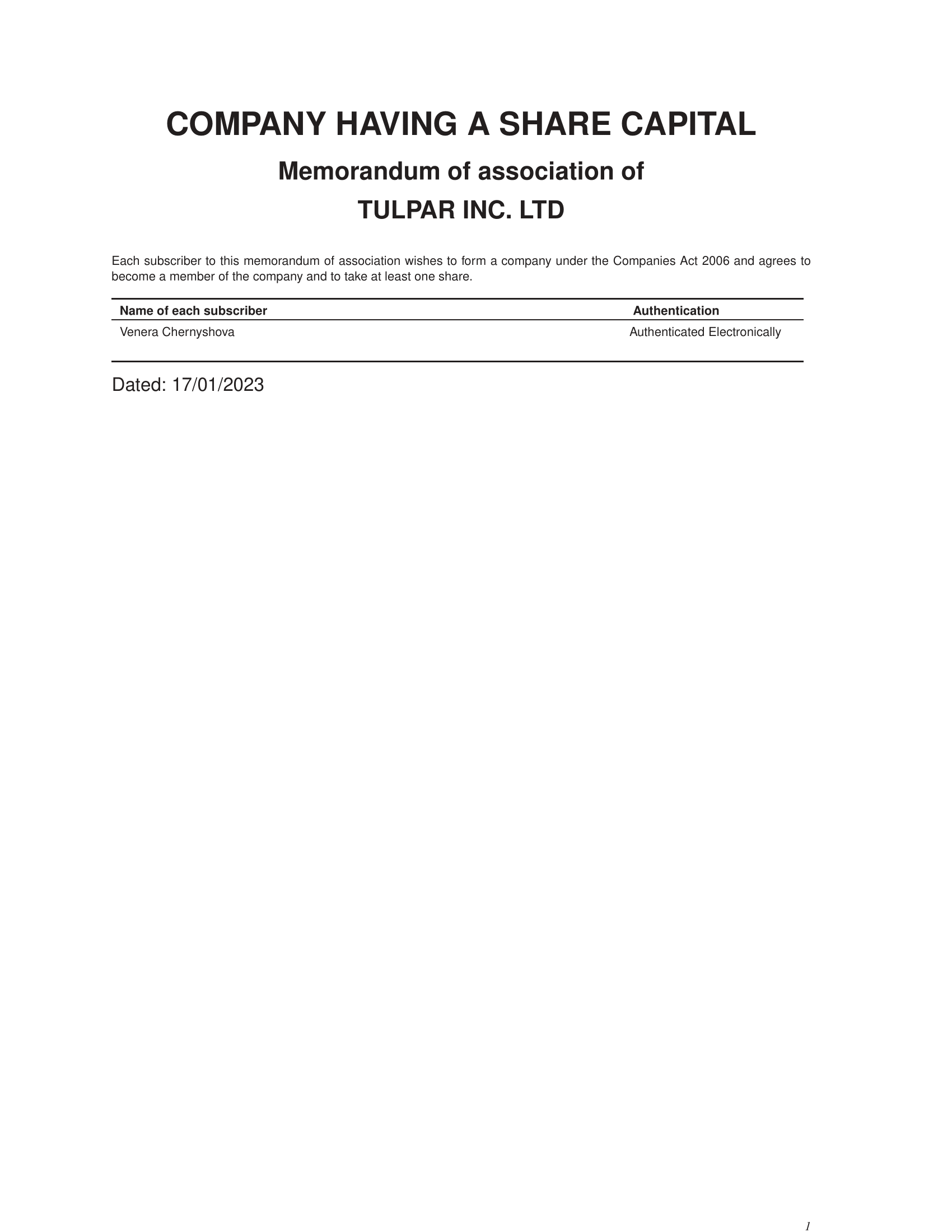 COMPANY HAVING A SHARE CAPITAL

Memorandum of association of

TULPAR INC. LTD

Each subscriber to this memorandum of association wishes to form a company under the Companies Act 2006 and agrees to become a member of the company and to take at least one share.

| Name of each subscriber | Authentication |
|---|---|
| Venera Chernyshova | Authenticated Electronically |

Dated: 17/01/2023

1